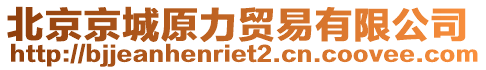 北京京城原力贸易有限公司
http://bjjeanhenriet2.cn.coovee.com